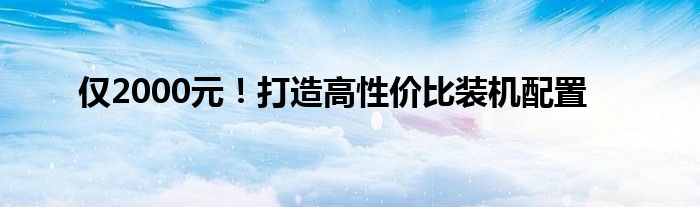 仅2000元！打造高性价比装机配置